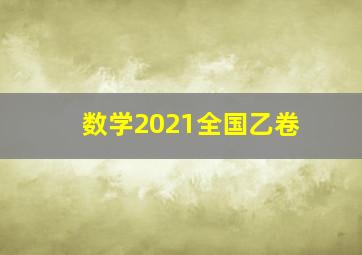 数学2021全国乙卷